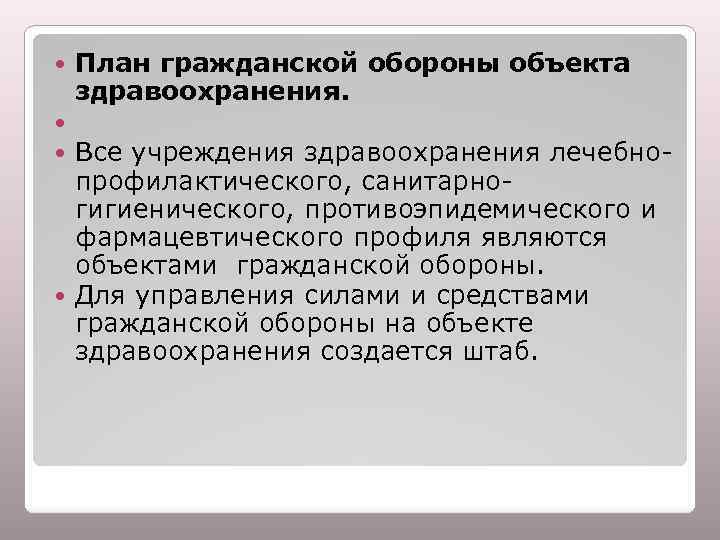 • План гражданской обороны объекта здравоохранения.

• 

• Все учреждения здравоохранения лечебно-профилактического, санитарно-гигиенического, противоэпидемического и фармацевтического профиля являются объектами  гражданской обороны.

• Для управления силами и средствами гражданской обороны на объекте здравоохранения создается штаб.